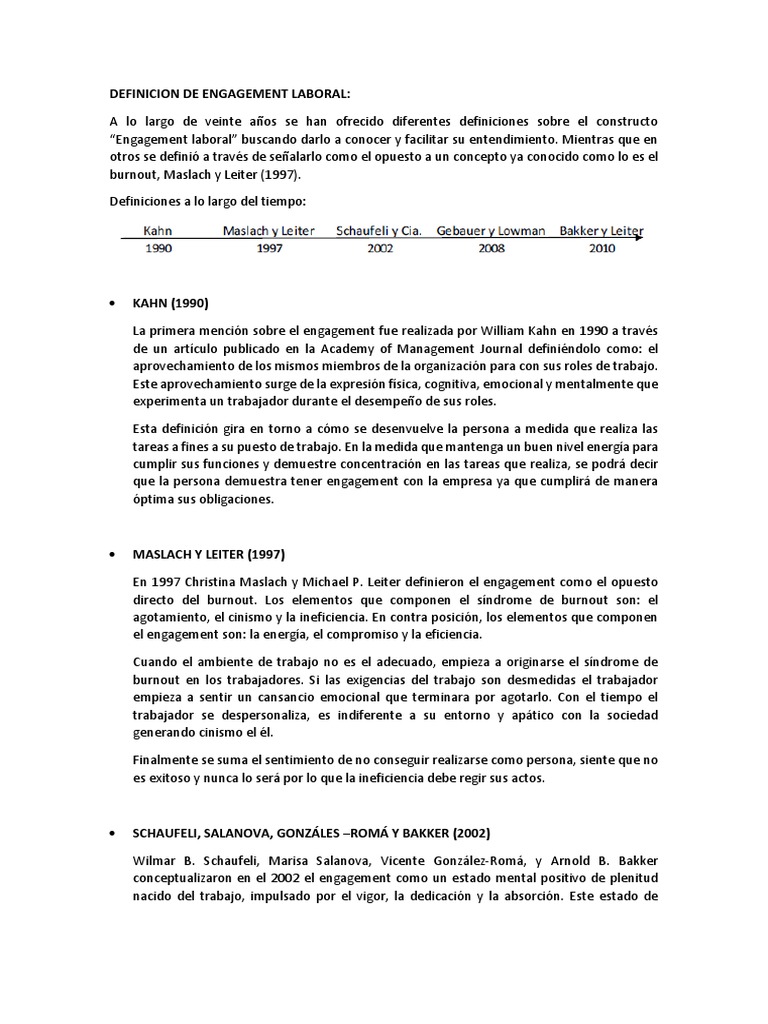 DEFINICION DE ENGAGEMENT LABORAL:

A lo largo de veinte años se han ofrecido diferentes definiciones sobre el constructo "Engagement laboral" buscando darlo a conocer y facilitar su entendimiento. Mientras que en otros se definió a través de señalarlo como el opuesto a un concepto ya conocido como lo es el burnout, Maslach y Leiter (1997).

Definiciones a lo largo del tiempo:

| Kahn | Maslach y Leiter | Schaufeli y Cia. | Gebauer y Lowman | Bakker y Leiter |
|---|---|---|---|---|
| 1990 | 1997 | 2002 | 2008 | 2010 |

• KAHN (1990)

La primera mención sobre el engagement fue realizada por William Kahn en 1990 a través de un artículo publicado en la Academy of Management Journal definiéndolo como: el aprovechamiento de los mismos miembros de la organización para con sus roles de trabajo. Este aprovechamiento surge de la expresión física, cognitiva, emocional y mentalmente que experimenta un trabajador durante el desempeño de sus roles.

Esta definición gira en torno a cómo se desenvuelve la persona a medida que realiza las tareas a fines a su puesto de trabajo. En la medida que mantenga un buen nivel energía para cumplir sus funciones y demuestre concentración en las tareas que realiza, se podrá decir que la persona demuestra tener engagement con la empresa ya que cumplirá de manera óptima sus obligaciones.

• MASLACH Y LEITER (1997)

En 1997 Christina Maslach y Michael P. Leiter definieron el engagement como el opuesto directo del burnout. Los elementos que componen el síndrome de burnout son: el agotamiento, el cinismo y la ineficiencia. En contra posición, los elementos que componen el engagement son: la energía, el compromiso y la eficiencia.

Cuando el ambiente de trabajo no es el adecuado, empieza a originarse el síndrome de burnout en los trabajadores. Si las exigencias del trabajo son desmedidas el trabajador empieza a sentir un cansancio emocional que terminara por agotarlo. Con el tiempo el trabajador se despersonaliza, es indiferente a su entorno y apático con la sociedad generando cinismo el él.

Finalmente se suma el sentimiento de no conseguir realizarse como persona, siente que no es exitoso y nunca lo será por lo que la ineficiencia debe regir sus actos.

• SCHAUFELI, SALANOVA, GONZÁLES –ROMÁ Y BAKKER (2002)

Wilmar B. Schaufeli, Marisa Salanova, Vicente González-Romá, y Arnold B. Bakker conceptualizaron en el 2002 el engagement como un estado mental positivo de plenitud nacido del trabajo, impulsado por el vigor, la dedicación y la absorción. Este estado de